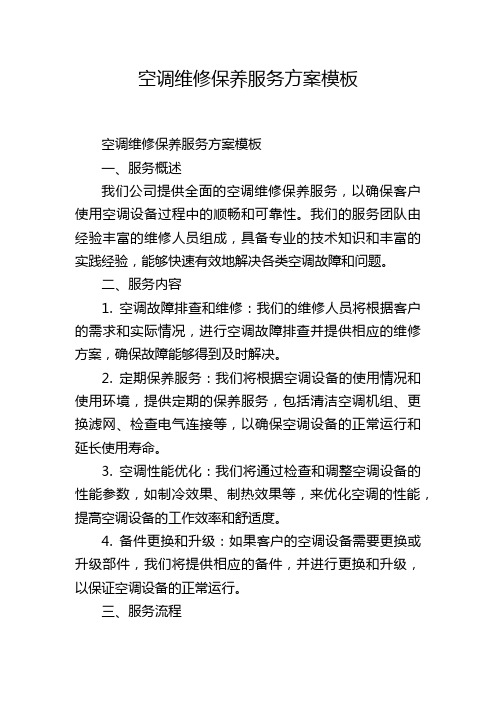 空调维修保养服务方案模板

空调维修保养服务方案模板

一、服务概述

我们公司提供全面的空调维修保养服务，以确保客户使用空调设备过程中的顺畅和可靠性。我们的服务团队由经验丰富的维修人员组成，具备专业的技术知识和丰富的实践经验，能够快速有效地解决各类空调故障和问题。

二、服务内容

1. 空调故障排查和维修：我们的维修人员将根据客户的需求和实际情况，进行空调故障排查并提供相应的维修方案，确保故障能够得到及时解决。

2. 定期保养服务：我们将根据空调设备的使用情况和使用环境，提供定期的保养服务，包括清洁空调机组、更换滤网、检查电气连接等，以确保空调设备的正常运行和延长使用寿命。

3. 空调性能优化：我们将通过检查和调整空调设备的性能参数，如制冷效果、制热效果等，来优化空调的性能，提高空调设备的工作效率和舒适度。

4. 备件更换和升级：如果客户的空调设备需要更换或升级部件，我们将提供相应的备件，并进行更换和升级，以保证空调设备的正常运行。

三、服务流程